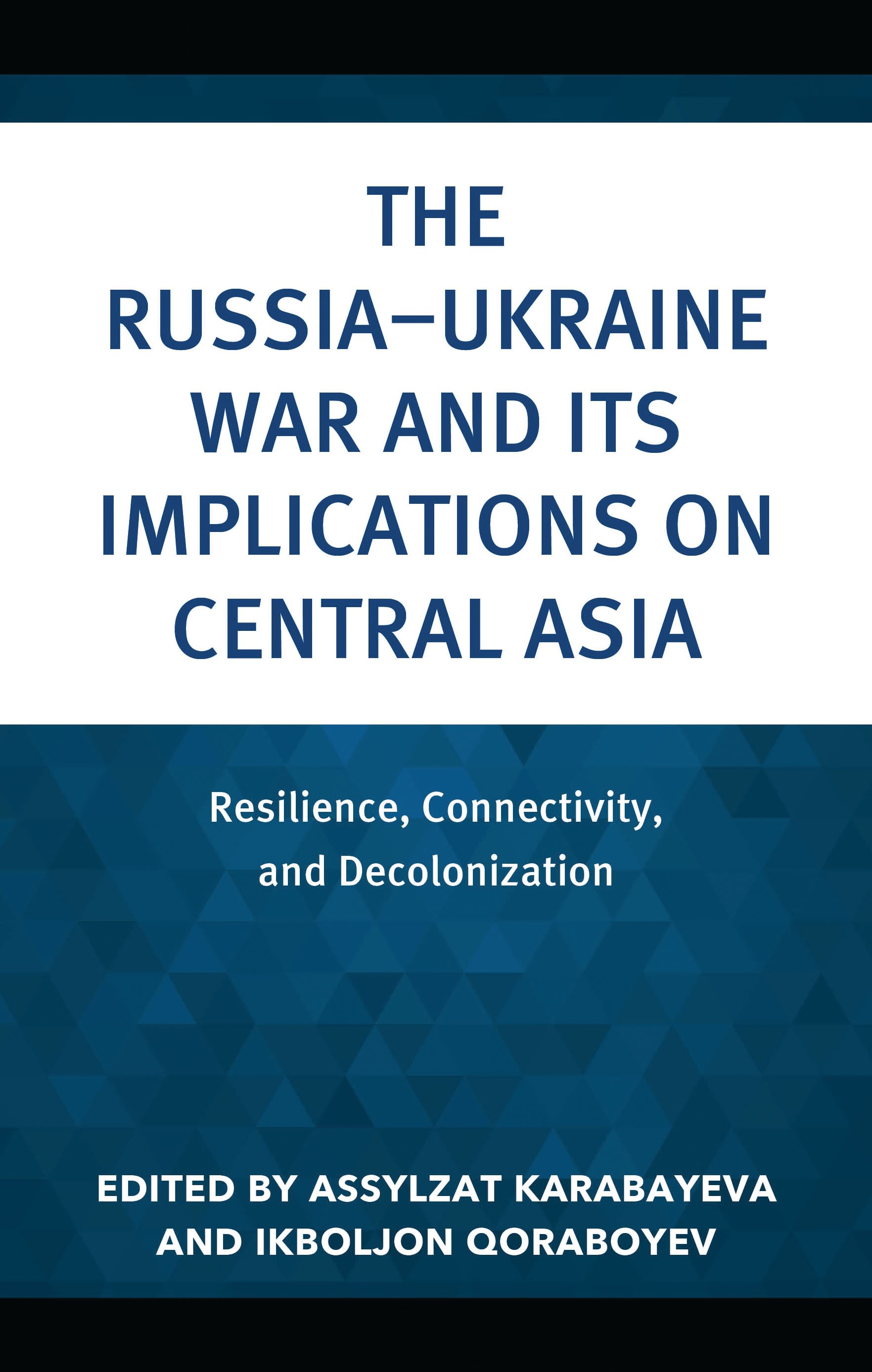 THE RUSSIA–UKRAINE WAR AND ITS IMPLICATIONS ON CENTRAL ASIA

Resilience, Connectivity, and Decolonization

EDITED BY ASSYLZAT KARABAYEVA AND IKBOLJON QORABOYEV